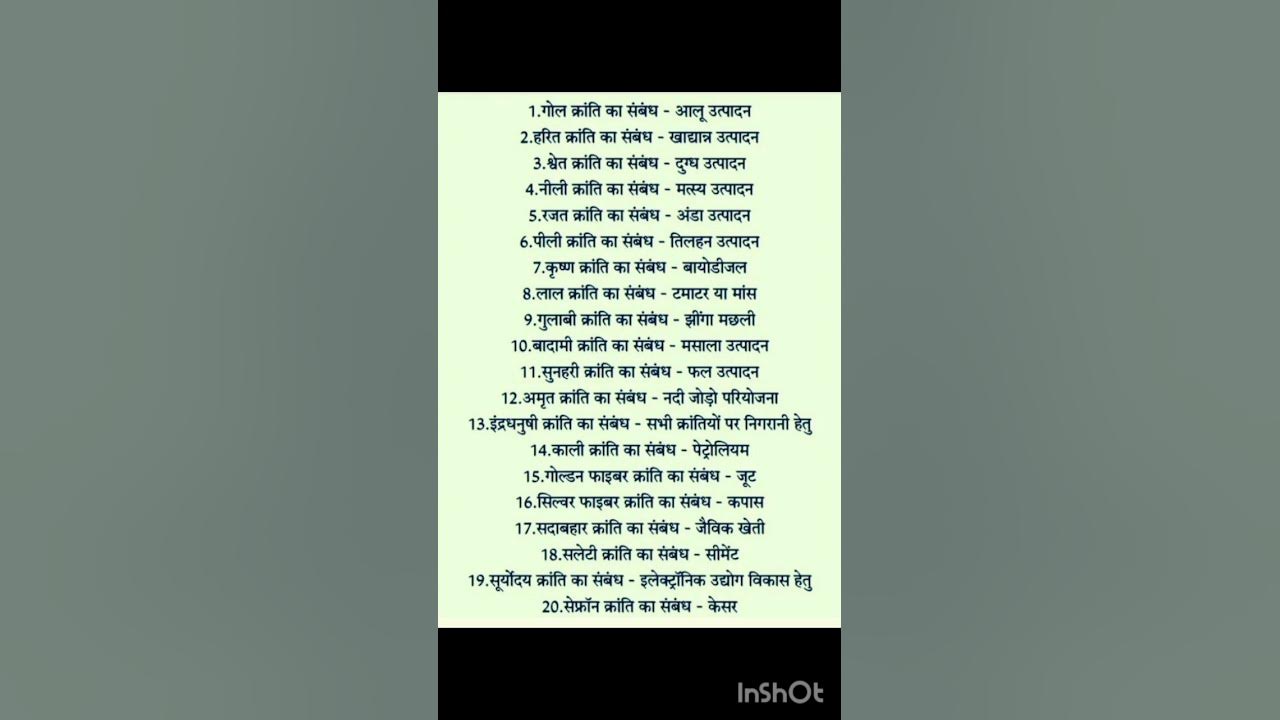 1.गोल क्रांति का संबंध - आलू उत्पादन
2.हरित क्रांति का संबंध - खाद्यान्न उत्पादन
3.श्वेत क्रांति का संबंध - दुग्ध उत्पादन
4.नीली क्रांति का संबंध - मत्स्य उत्पादन
5.रजत क्रांति का संबंध - अंडा उत्पादन
6.पीली क्रांति का संबंध - तिलहन उत्पादन
7.कृष्ण क्रांति का संबंध - बायोडीजल
8.लाल क्रांति का संबंध - टमाटर या मांस
9.गुलाबी क्रांति का संबंध - झींगा मछली
10.बादामी क्रांति का संबंध - मसाला उत्पादन
11.सुनहरी क्रांति का संबंध - फल उत्पादन
12.अमृत क्रांति का संबंध - नदी जोड़ो परियोजना
13.इंद्रधनुषी क्रांति का संबंध - सभी क्रांतियों पर निगरानी हेतु
14.काली क्रांति का संबंध - पेट्रोलियम
15.गोल्डन फाइबर क्रांति का संबंध - जूट
16.सिल्वर फाइबर क्रांति का संबंध - कपास
17.सदाबहार क्रांति का संबंध - जैविक खेती
18.सलेटी क्रांति का संबंध - सीमेंट
19.सूर्योदय क्रांति का संबंध - इलेक्ट्रॉनिक उद्योग विकास हेतु
20.सेफ्रॉन क्रांति का संबंध - केसर

InShOt